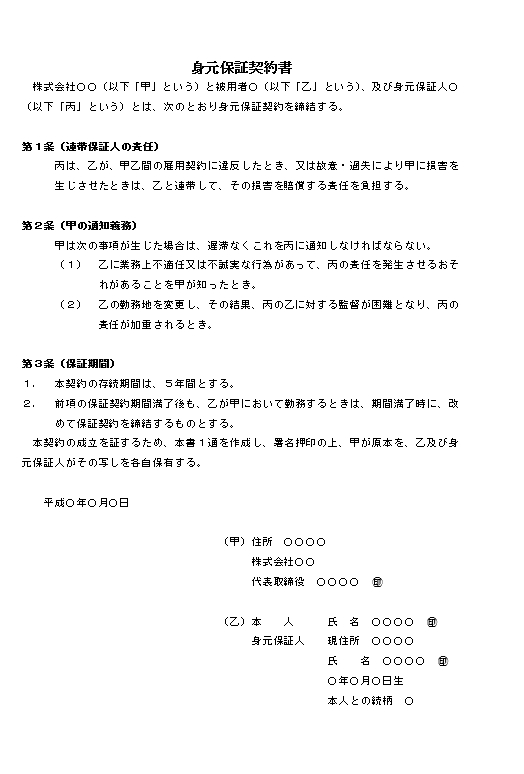 身元保証契約書

株式会社○○（以下「甲」という）と被用者○（以下「乙」という）、及び身元保証人○（以下「丙」という）とは、次のとおり身元保証契約を締結する。

第１条（連帯保証人の責任）

丙は、乙が、甲乙間の雇用契約に違反したとき、又は故意・過失により甲に損害を生じさせたときは、乙と連帯して、その損害を賠償する責任を負担する。

第２条（甲の通知義務）

甲は次の事項が生じた場合は、遅滞なくこれを丙に通知しなければならない。

（１）　乙に業務上不適任又は不誠実な行為があって、丙の責任を発生させるおそれがあることを甲が知ったとき。

（２）　乙の勤務地を変更し、その結果、丙の乙に対する監督が困難となり、丙の責任が加重されるとき。

第３条（保証期間）

１．　本契約の存続期間は、５年間とする。

２．　前項の保証契約期間満了後も、乙が甲において勤務するときは、期間満了時に、改めて保証契約を締結するものとする。

本契約の成立を証するため、本書１通を作成し、署名押印の上、甲が原本を、乙及び身元保証人がその写しを各自保有する。

平成○年○月○日

（甲）住所　○○○○

株式会社○○

代表取締役　○○○○　印

（乙）本　　人　　氏　名　○○○○　印

身元保証人　現住所　○○○○

氏　　名　○○○○　印

○年○月○日生

本人との続柄　○